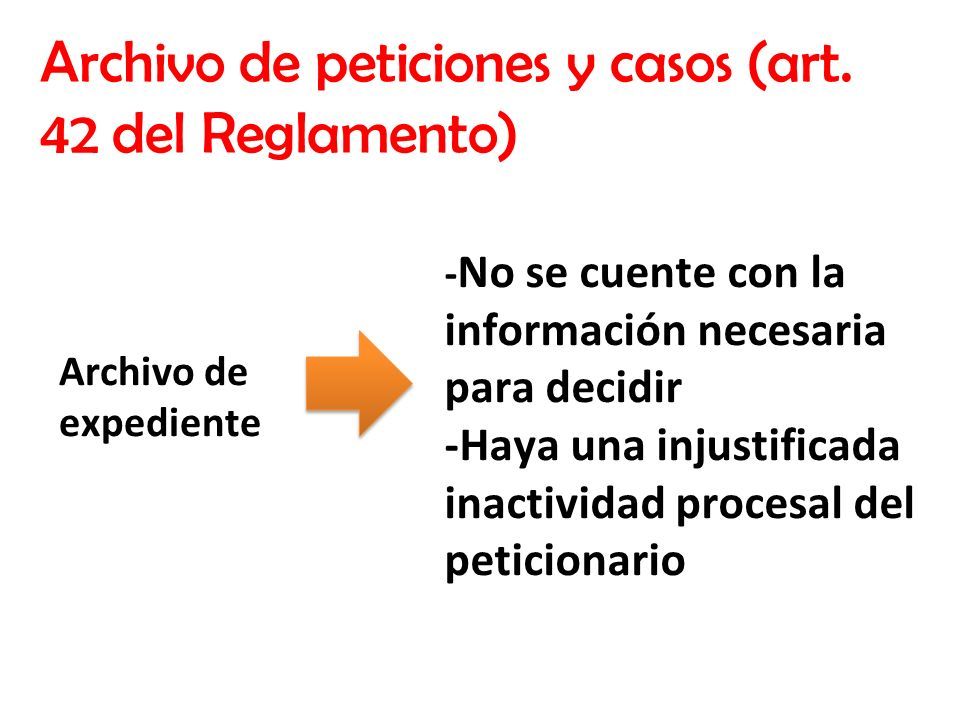 Archivo de peticiones y casos (art. 42 del Reglamento)

Archivo de expediente

-No se cuente con la información necesaria para decidir
-Haya una injustificada inactividad procesal del peticionario